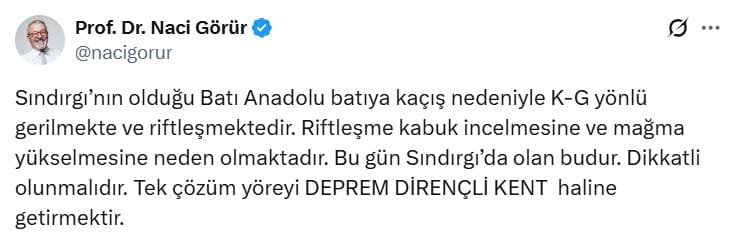 Prof. Dr. Naci Görür
@nacigorur

Sındırgı'nın olduğu Batı Anadolu batıya kaçış nedeniyle K-G yönlü gerilmekte ve riftleşmektedir. Riftleşme kabuk incelmesine ve mağma yükselmesine neden olmaktadır. Bu gün Sındırgı'da olan budur. Dikkatli olunmalıdır. Tek çözüm yöreyi DEPREM DİRENÇLİ KENT haline getirmektir.